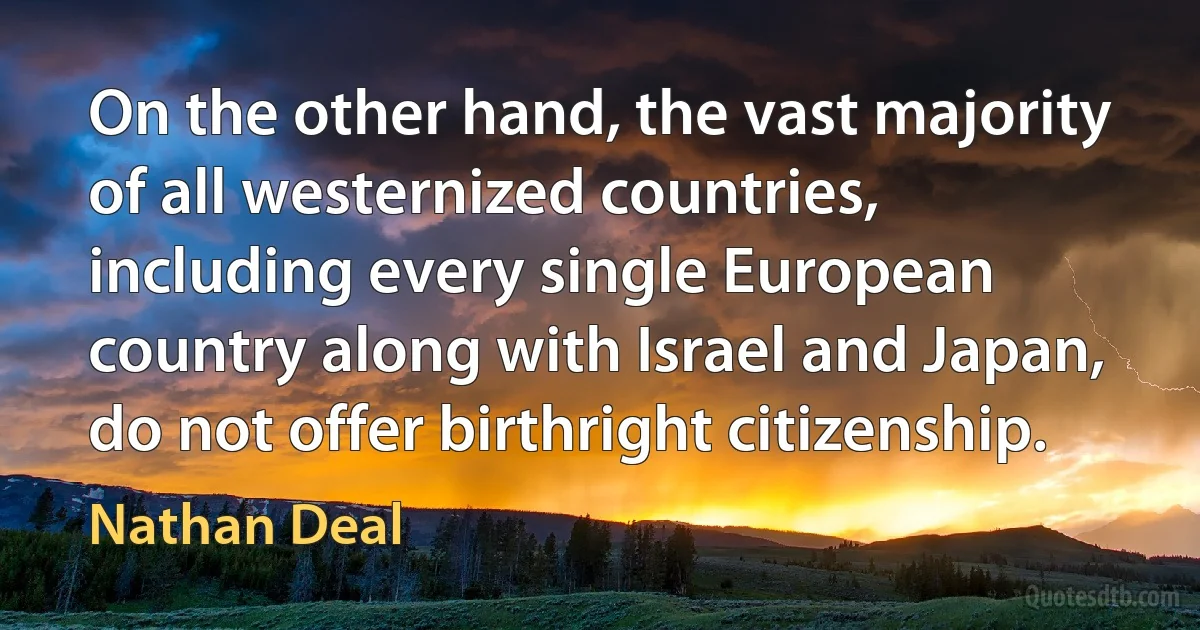 On the other hand, the vast majority of all westernized countries, including every single European country along with Israel and Japan, do not offer birthright citizenship.

Nathan Deal

Quotesdtb.com